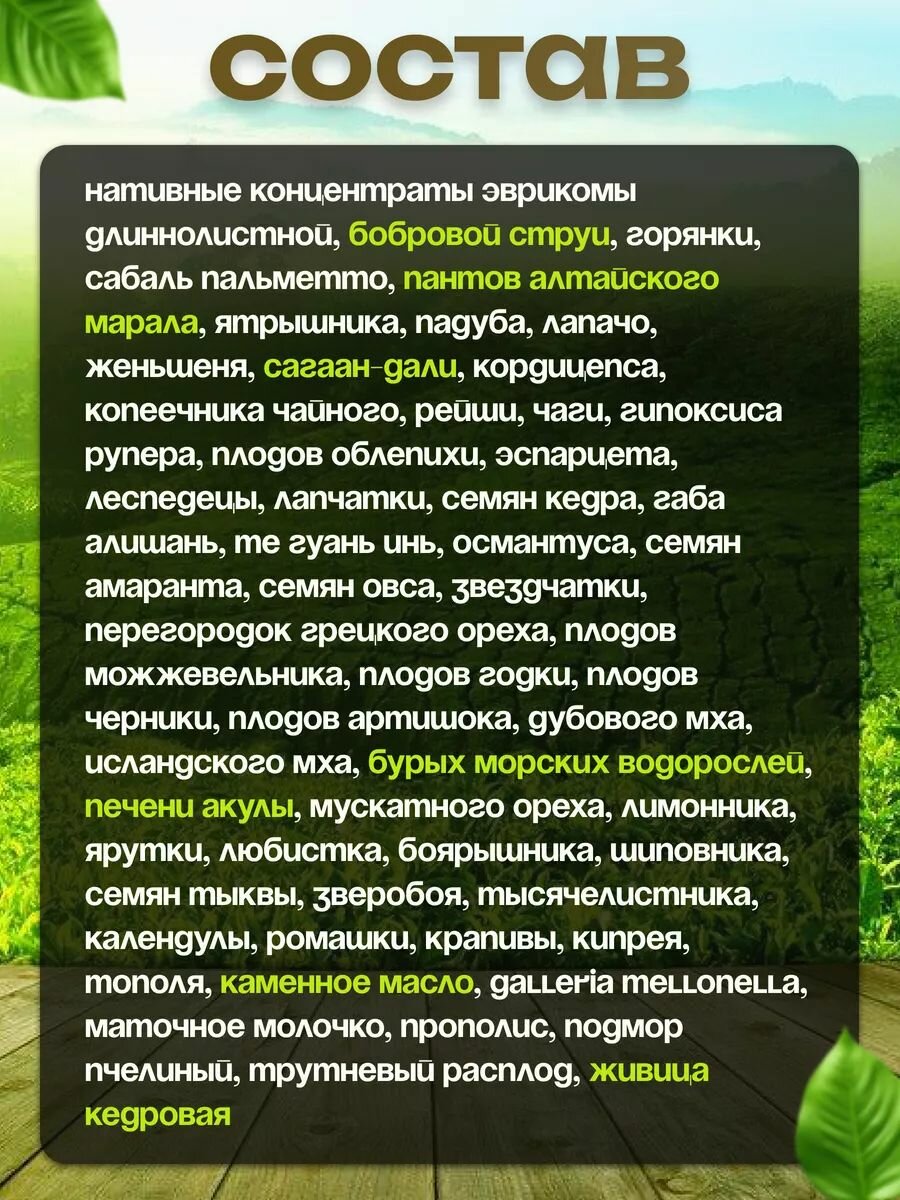 состав

нативные концентраты эврикомы длиннолистной, бобровой струи, горянки, сабаль пальметто, пантов алтайского марала, ятрышника, падуба, лапачо, женьшеня, сагаан-дали, кордицепса, копеечника чайного, рейши, чаги, гипоксиса рупера, плодов облепихи, эспарцета, леспедецы, лапчатки, семян кедра, габа алишань, те гуань инь, османтуса, семян амаранта, семян овса, звездчатки, перегородок грецкого ореха, плодов можжевельника, плодов годжи, плодов черники, плодов артишока, дубового мха, исландского мха, бурых морских водорослей, печени акулы, мускатного ореха, лимонника, ярутки, любистка, боярышника, шиповника, семян тыквы, зверобоя, тысячелистника, календулы, ромашки, крапивы, кипрея, тополя, каменное масло, galleria mellonella, маточное молочко, прополис, подмор пчелиный, трутневый расплод, живица кедровая